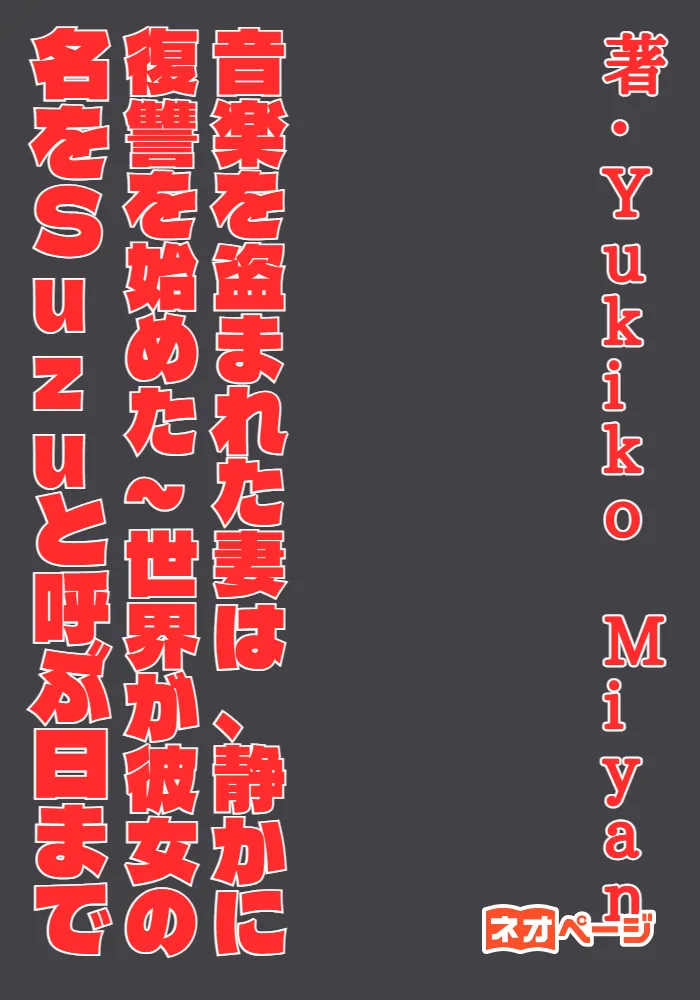 著・Yukiko Miyan

音楽を盗まれた妻は、静かに復讐を始めた～世界が彼女の名をSuzuと呼ぶ日まで

ネオページ